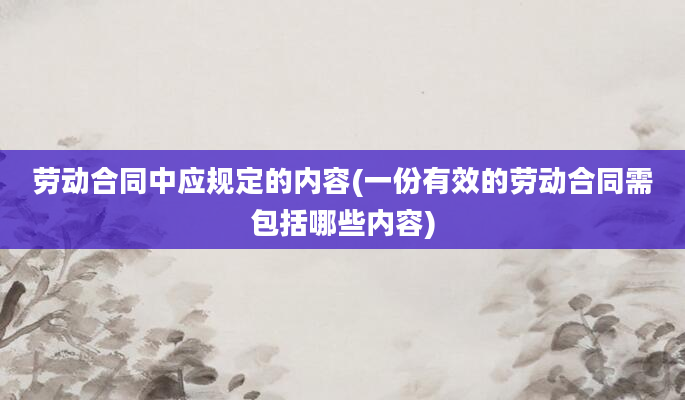 劳动合同中应规定的内容(一份有效的劳动合同需包括哪些内容)